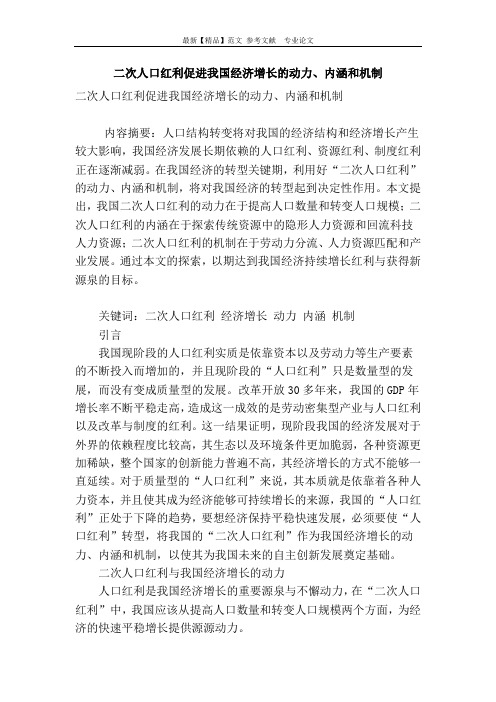 最新【精品】范文 参考文献 专业论文

二次人口红利促进我国经济增长的动力、内涵和机制

二次人口红利促进我国经济增长的动力、内涵和机制

内容摘要：人口结构转变将对我国的经济结构和经济增长产生较大影响，我国经济发展长期依赖的人口红利、资源红利、制度红利正在逐渐减弱。在我国经济的转型关键期，利用好“二次人口红利”的动力、内涵和机制，将对我国经济的转型起到决定性作用。本文提出，我国二次人口红利的动力在于提高人口数量和转变人口规模；二次人口红利的内涵在于探索传统资源中的隐形人力资源和回流科技人力资源；二次人口红利的机制在于劳动力分流、人力资源匹配和产业发展。通过本文的探索，以期达到我国经济持续增长红利与获得新源泉的目标。

关键词：二次人口红利 经济增长 动力 内涵 机制

引言

我国现阶段的人口红利实质是依靠资本以及劳动力等生产要素的不断投入而增加的，并且现阶段的“人口红利”只是数量型的发展，而没有变成质量型的发展。改革开放30多年来，我国的GDP年增长率不断平稳走高，造成这一成效的是劳动密集型产业与人口红利以及改革与制度的红利。这一结果证明，现阶段我国的经济发展对于外界的依赖程度比较高，其生态以及环境条件更加脆弱，各种资源更加稀缺，整个国家的创新能力普遍不高，其经济增长的方式不能够一直延续。对于质量型的“人口红利”来说，其本质就是依靠着各种人力资本，并且使其成为经济能够可持续增长的来源，我国的“人口红利”正处于下降的趋势，要想经济保持平稳快速发展，必须要使“人口红利”转型，将我国的“二次人口红利”作为我国经济增长的动力、内涵和机制，以使其为我国未来的自主创新发展奠定基础。

二次人口红利与我国经济增长的动力

人口红利是我国经济增长的重要源泉与不懈动力，在“二次人口红利”中，我国应该从提高人口数量和转变人口规模两个方面，为经济的快速平稳增长提供源源动力。